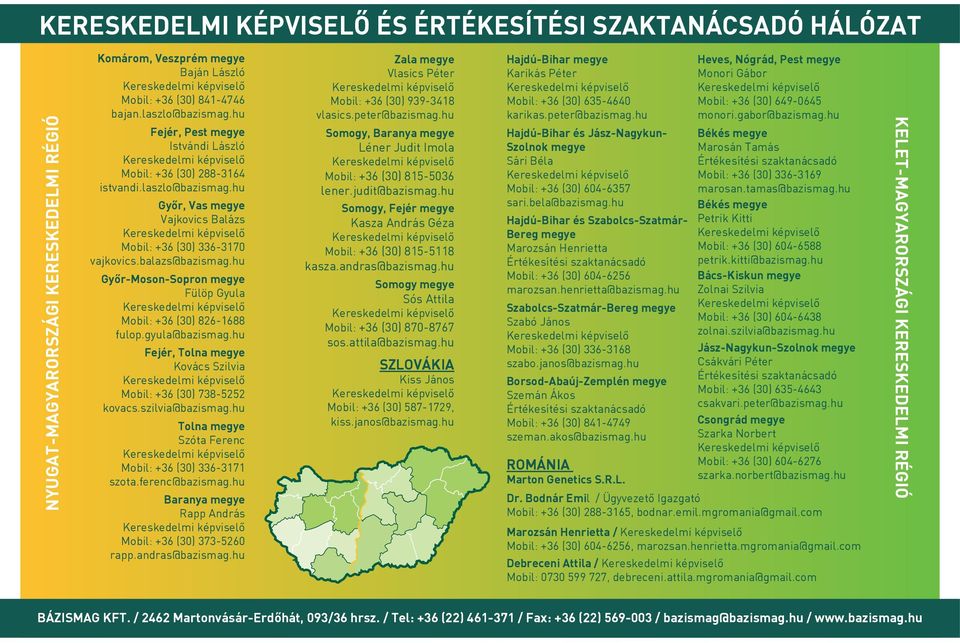 KERESKEDELMI KÉPVISELŐ ÉS ÉRTÉKESÍTÉSI SZAKTANÁCSADÓ HÁLÓZAT

NYUGAT-MAGYARORSZÁGI KERESKEDELMI RÉGIÓ

Komárom, Veszprém megye
Baján László
Kereskedelmi képviselő
Mobil: +36 (30) 841-4746
bajan.laszlo@bazismag.hu

Fejér, Pest megye
Istvándi László
Kereskedelmi képviselő
Mobil: +36 (30) 288-3164
istvandi.laszlo@bazismag.hu

Győr, Vas megye
Vajkovics Balázs
Kereskedelmi képviselő
Mobil: +36 (30) 336-3170
vajkovics.balazs@bazismag.hu

Győr-Moson-Sopron megye
Fülöp Gyula
Kereskedelmi képviselő
Mobil: +36 (30) 826-1688
fulop.gyula@bazismag.hu

Fejér, Tolna megye
Kovács Szilvia
Kereskedelmi képviselő
Mobil: +36 (30) 738-5252
kovacs.szilvia@bazismag.hu

Tolna megye
Szóta Ferenc
Kereskedelmi képviselő
Mobil: +36 (30) 336-3171
szota.ferenc@bazismag.hu

Baranya megye
Rapp András
Kereskedelmi képviselő
Mobil: +36 (30) 373-5260
rapp.andras@bazismag.hu

Zala megye
Vlasics Péter
Kereskedelmi képviselő
Mobil: +36 (30) 939-3418
vlasics.peter@bazismag.hu

Somogy, Baranya megye
Léner Judit Imola
Kereskedelmi képviselő
Mobil: +36 (30) 815-5036
lener.judit@bazismag.hu

Somogy, Fejér megye
Kasza András Géza
Kereskedelmi képviselő
Mobil: +36 (30) 815-5118
kasza.andras@bazismag.hu

Somogy megye
Sós Attila
Kereskedelmi képviselő
Mobil: +36 (30) 870-8767
sos.attila@bazismag.hu

SZLOVÁKIA
Kiss János
Kereskedelmi képviselő
Mobil: +36 (30) 587-1729,
kiss.janos@bazismag.hu

Hajdú-Bihar megye
Karikás Péter
Kereskedelmi képviselő
Mobil: +36 (30) 635-4640
karikas.peter@bazismag.hu

Hajdú-Bihar és Jász-Nagykun-Szolnok megye
Sári Béla
Kereskedelmi képviselő
Mobil: +36 (30) 604-6357
sari.bela@bazismag.hu

Hajdú-Bihar és Szabolcs-Szatmár-Bereg megye
Marozsán Henrietta
Értékesítési szaktanácsadó
Mobil: +36 (30) 604-6256
marozsan.henrietta@bazismag.hu

Szabolcs-Szatmár-Bereg megye
Szabó János
Kereskedelmi képviselő
Mobil: +36 (30) 336-3168
szabo.janos@bazismag.hu

Borsod-Abaúj-Zemplén megye
Szemán Ákos
Értékesítési szaktanácsadó
Mobil: +36 (30) 841-4749
szeman.akos@bazismag.hu

Heves, Nógrád, Pest megye
Monori Gábor
Kereskedelmi képviselő
Mobil: +36 (30) 649-0645
monori.gabor@bazismag.hu

Békés megye
Marosán Tamás
Értékesítési szaktanácsadó
Mobil: +36 (30) 336-3169
marosan.tamas@bazismag.hu

Békés megye
Petrik Kitti
Kereskedelmi képviselő
Mobil: +36 (30) 604-6588
petrik.kitti@bazismag.hu

Bács-Kiskun megye
Zolnai Szilvia
Kereskedelmi képviselő
Mobil: +36 (30) 604-6438
zolnai.szilvia@bazismag.hu

Jász-Nagykun-Szolnok megye
Csákvári Péter
Értékesítési szaktanácsadó
Mobil: +36 (30) 635-4643
csakvari.peter@bazismag.hu

Csongrád megye
Szarka Norbert
Kereskedelmi képviselő
Mobil: +36 (30) 604-6276
szarka.norbert@bazismag.hu

ROMÁNIA
Marton Genetics S.R.L.
Dr. Bodnár Emil / Ügyvezető Igazgató
Mobil: +36 (30) 288-3165, bodnar.emil.mgromania@gmail.com
Marozsán Henrietta / Kereskedelmi képviselő
Mobil: +36 (30) 604-6256, marozsan.henrietta.mgromania@gmail.com
Debreceni Attila / Kereskedelmi képviselő
Mobil: 0730 599 727, debreceni.attila.mgromania@gmail.com

KELET-MAGYARORSZÁGI KERESKEDELMI RÉGIÓ

BÁZISMAG KFT. / 2462 Martonvásár-Erdőhát, 093/36 hrsz. / Tel: +36 (22) 461-371 / Fax: +36 (22) 569-003 / bazismag@bazismag.hu / www.bazismag.hu